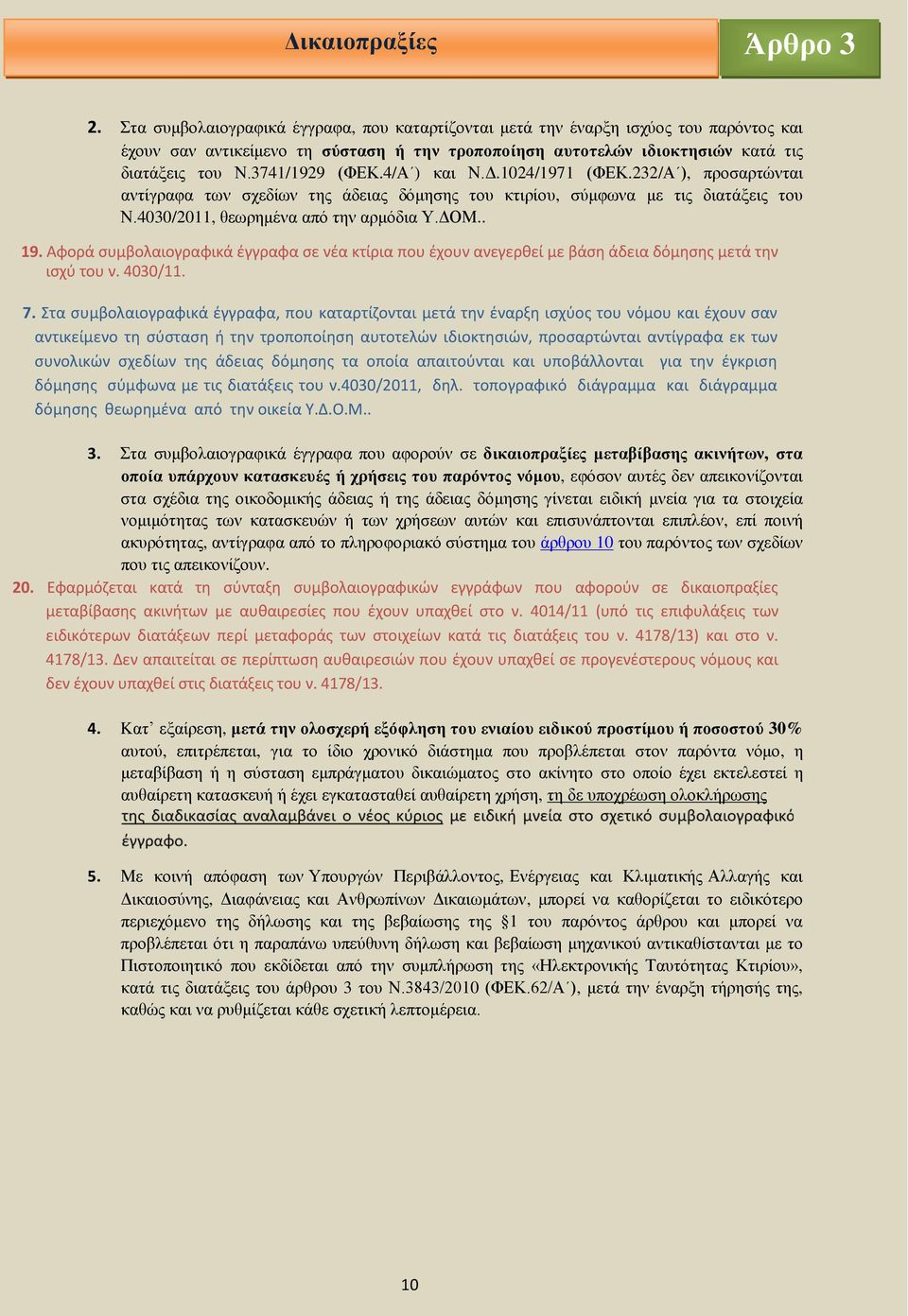 Δικαιοπραξίες

Άρθρο 3

2. Στα συμβολαιογραφικά έγγραφα, που καταρτίζονται μετά την έναρξη ισχύος του παρόντος και έχουν σαν αντικείμενο τη σύσταση ή την τροποποίηση αυτοτελών ιδιοκτησιών κατά τις διατάξεις του Ν.3741/1929 (ΦΕΚ.4/Α΄) και Ν.Δ.1024/1971 (ΦΕΚ.232/Α΄), προσαρτώνται αντίγραφα των σχεδίων της άδειας δόμησης του κτιρίου, σύμφωνα με τις διατάξεις του Ν.4030/2011, θεωρημένα από την αρμόδια Υ.ΔΟΜ..

19. Αφορά συμβολαιογραφικά έγγραφα σε νέα κτίρια που έχουν ανεγερθεί με βάση άδεια δόμησης μετά την ισχύ του ν. 4030/11.

7. Στα συμβολαιογραφικά έγγραφα, που καταρτίζονται μετά την έναρξη ισχύος του νόμου και έχουν σαν αντικείμενο τη σύσταση ή την τροποποίηση αυτοτελών ιδιοκτησιών, προσαρτώνται αντίγραφα εκ των συνολικών σχεδίων της άδειας δόμησης τα οποία απαιτούνται και υποβάλλονται για την έγκριση δόμησης σύμφωνα με τις διατάξεις του ν.4030/2011, δηλ. τοπογραφικό διάγραμμα και διάγραμμα δόμησης θεωρημένα από την οικεία Υ.Δ.Ο.Μ..

3. Στα συμβολαιογραφικά έγγραφα που αφορούν σε δικαιοπραξίες μεταβίβασης ακινήτων, στα οποία υπάρχουν κατασκευές ή χρήσεις του παρόντος νόμου, εφόσον αυτές δεν απεικονίζονται στα σχέδια της οικοδομικής άδειας ή της άδειας δόμησης γίνεται ειδική μνεία για τα στοιχεία νομιμότητας των κατασκευών ή των χρήσεων αυτών και επισυνάπτονται επιπλέον, επί ποινή ακυρότητας, αντίγραφα από το πληροφοριακό σύστημα του άρθρου 10 του παρόντος των σχεδίων που τις απεικονίζουν.

20. Εφαρμόζεται κατά τη σύνταξη συμβολαιογραφικών εγγράφων που αφορούν σε δικαιοπραξίες μεταβίβασης ακινήτων με αυθαιρεσίες που έχουν υπαχθεί στο ν. 4014/11 (υπό τις επιφυλάξεις των ειδικότερων διατάξεων περί μεταφοράς των στοιχείων κατά τις διατάξεις του ν. 4178/13) και στο ν. 4178/13. Δεν απαιτείται σε περίπτωση αυθαιρεσιών που έχουν υπαχθεί σε προγενέστερους νόμους και δεν έχουν υπαχθεί στις διατάξεις του ν. 4178/13.

4. Κατ᾽ εξαίρεση, μετά την ολοσχερή εξόφληση του ενιαίου ειδικού προστίμου ή ποσοστού 30% αυτού, επιτρέπεται, για το ίδιο χρονικό διάστημα που προβλέπεται στον παρόντα νόμο, η μεταβίβαση ή η σύσταση εμπράγματου δικαιώματος στο ακίνητο στο οποίο έχει εκτελεστεί η αυθαίρετη κατασκευή ή έχει εγκατασταθεί αυθαίρετη χρήση, τη δε υποχρέωση ολοκλήρωσης της διαδικασίας αναλαμβάνει ο νέος κύριος με ειδική μνεία στο σχετικό συμβολαιογραφικό έγγραφο.

5. Με κοινή απόφαση των Υπουργών Περιβάλλοντος, Ενέργειας και Κλιματικής Αλλαγής και Δικαιοσύνης, Διαφάνειας και Ανθρωπίνων Δικαιωμάτων, μπορεί να καθορίζεται το ειδικότερο περιεχόμενο της δήλωσης και της βεβαίωσης της §1 του παρόντος άρθρου και μπορεί να προβλέπεται ότι η παραπάνω υπεύθυνη δήλωση και βεβαίωση μηχανικού αντικαθίστανται με το Πιστοποιητικό που εκδίδεται από την συμπλήρωση της «Ηλεκτρονικής Ταυτότητας Κτιρίου», κατά τις διατάξεις του άρθρου 3 του Ν.3843/2010 (ΦΕΚ.62/Α΄), μετά την έναρξη τήρησής της, καθώς και να ρυθμίζεται κάθε σχετική λεπτομέρεια.

10